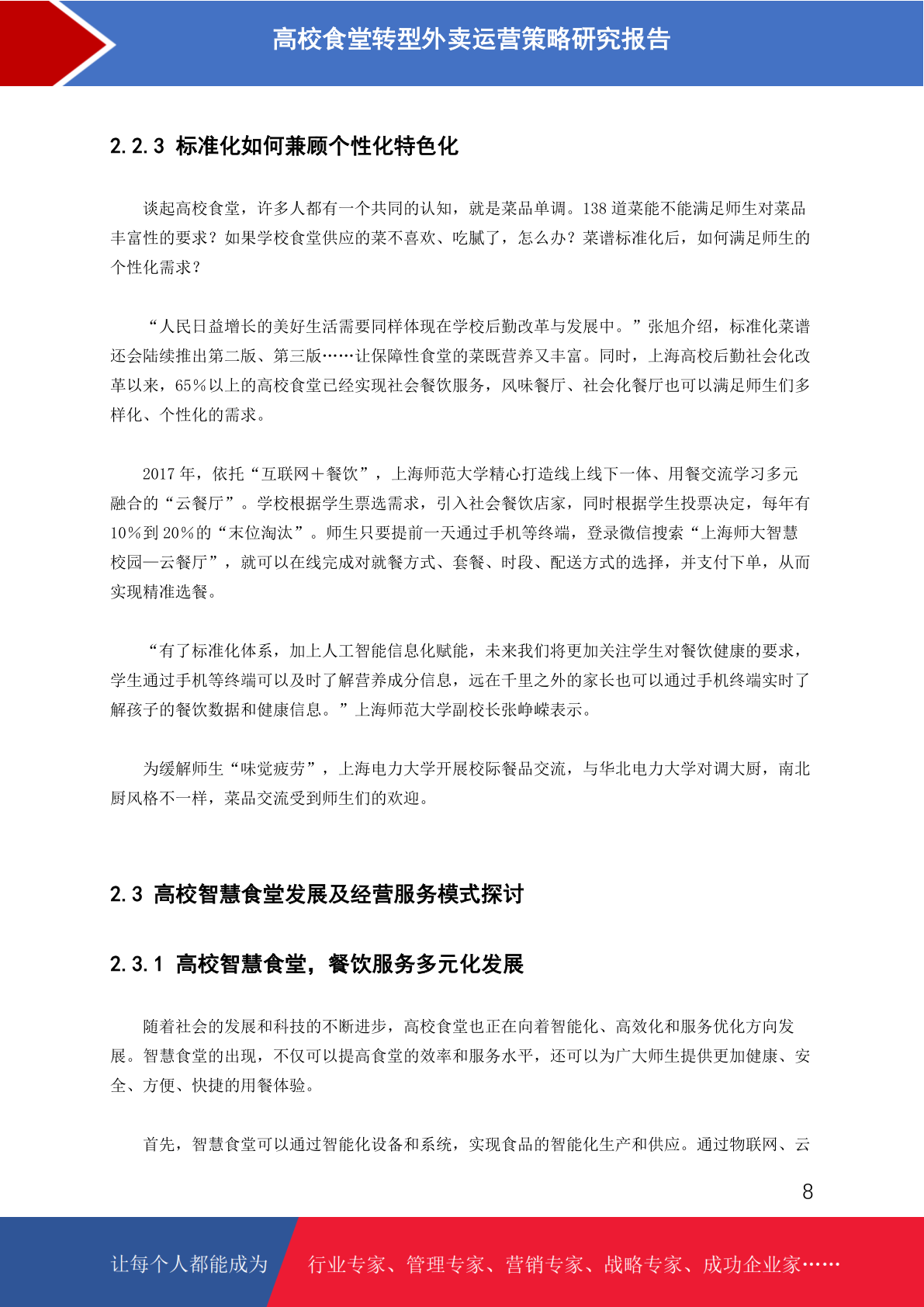 高校食堂转型外卖运营策略研究报告

2.2.3 标准化如何兼顾个性化特色化

谈起高校食堂，许多人都有一个共同的认知，就是菜品单调。138 道菜能不能满足师生对菜品丰富性的要求？如果学校食堂供应的菜不喜欢、吃腻了，怎么办？菜谱标准化后，如何满足师生的个性化需求？

“人民日益增长的美好生活需要同样体现在学校后勤改革与发展中。”张旭介绍，标准化菜谱还会陆续推出第二版、第三版……让保障性食堂的菜既营养又丰富。同时，上海高校后勤社会化改革以来，65%以上的高校食堂已经实现社会餐饮服务，风味餐厅、社会化餐厅也可以满足师生们多样化、个性化的需求。

2017 年，依托“互联网＋餐饮”，上海师范大学精心打造线上线下一体、用餐交流学习多元融合的“云餐厅”。学校根据学生票选需求，引入社会餐饮店家，同时根据学生投票决定，每年有 10%到 20%的“末位淘汰”。师生只要提前一天通过手机等终端，登录微信搜索“上海师大智慧校园—云餐厅”，就可以在线完成对就餐方式、套餐、时段、配送方式的选择，并支付下单，从而实现精准选餐。

“有了标准化体系，加上人工智能信息化赋能，未来我们将更加关注学生对餐饮健康的要求，学生通过手机等终端可以及时了解营养成分信息，远在千里之外的家长也可以通过手机终端实时了解孩子的餐饮数据和健康信息。”上海师范大学副校长张峥嵘表示。

为缓解师生“味觉疲劳”，上海电力大学开展校际餐品交流，与华北电力大学对调大厨，南北厨风格不一样，菜品交流受到师生们的欢迎。

2.3 高校智慧食堂发展及经营服务模式探讨

2.3.1 高校智慧食堂，餐饮服务多元化发展

随着社会的发展和科技的不断进步，高校食堂也正在向着智能化、高效化和服务优化方向发展。智慧食堂的出现，不仅可以提高食堂的效率和服务水平，还可以为广大师生提供更加健康、安全、方便、快捷的用餐体验。

首先，智慧食堂可以通过智能化设备和系统，实现食品的智能化生产和供应。通过物联网、云

8

让每个人都能成为 行业专家、管理专家、营销专家、战略专家、成功企业家……